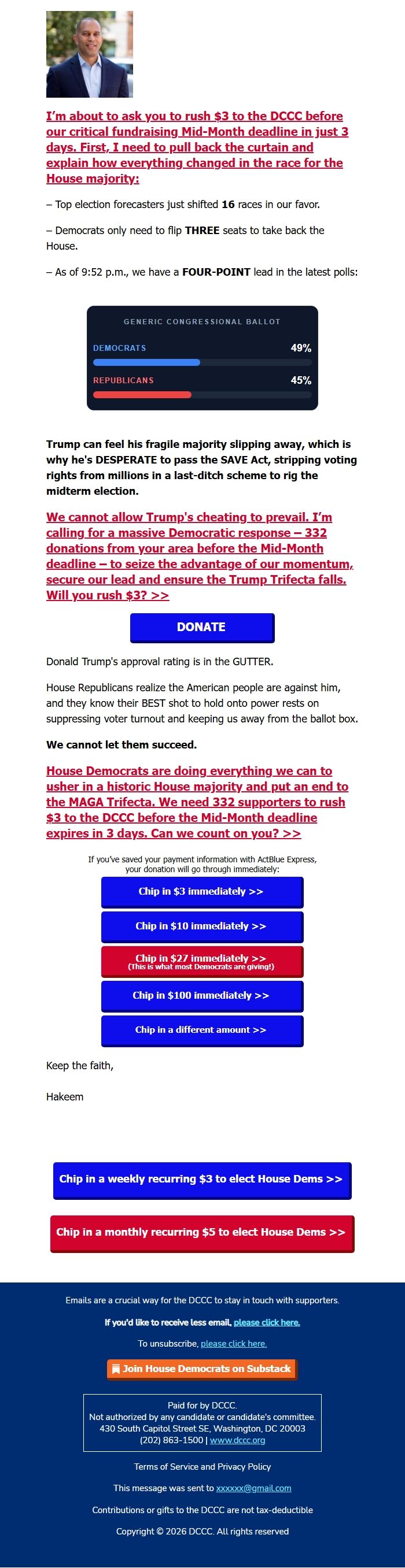 I'm about to ask you to rush $3 to the DCCC before our critical fundraising Mid-Month deadline in just 3 days. First, I need to pull back the curtain and explain how everything changed in the race for the House majority:

– Top election forecasters just shifted 16 races in our favor.

– Democrats only need to flip THREE seats to take back the House.

– As of 9:52 p.m., we have a FOUR-POINT lead in the latest polls:

GENERIC CONGRESSIONAL BALLOT

DEMOCRATS 49%

REPUBLICANS 45%

Trump can feel his fragile majority slipping away, which is why he's DESPERATE to pass the SAVE Act, stripping voting rights from millions in a last-ditch scheme to rig the midterm election.

We cannot allow Trump's cheating to prevail. I'm calling for a massive Democratic response – 332 donations from your area before the Mid-Month deadline – to seize the advantage of our momentum, secure our lead and ensure the Trump Trifecta falls. Will you rush $3? >>

DONATE

Donald Trump's approval rating is in the GUTTER.

House Republicans realize the American people are against him, and they know their BEST shot to hold onto power rests on suppressing voter turnout and keeping us away from the ballot box.

We cannot let them succeed.

House Democrats are doing everything we can to usher in a historic House majority and put an end to the MAGA Trifecta. We need 332 supporters to rush $3 to the DCCC before the Mid-Month deadline expires in 3 days. Can we count on you? >>

If you've saved your payment information with ActBlue Express, your donation will go through immediately:

Chip in $3 immediately >>

Chip in $10 immediately >>

Chip in $27 immediately >>
(This is what most Democrats are giving!)

Chip in $100 immediately >>

Chip in a different amount >>

Keep the faith,

Hakeem

Chip in a weekly recurring $3 to elect House Dems >>

Chip in a monthly recurring $5 to elect House Dems >>

Emails are a crucial way for the DCCC to stay in touch with supporters.

If you'd like to receive less email, please click here.

To unsubscribe, please click here.

Join House Democrats on Substack

Paid for by DCCC.
Not authorized by any candidate or candidate's committee.
430 South Capitol Street SE, Washington, DC 20003
(202) 863-1500 | www.dccc.org

Terms of Service and Privacy Policy

This message was sent to xxxxxx@gmail.com

Contributions or gifts to the DCCC are not tax-deductible

Copyright © 2026 DCCC. All rights reserved